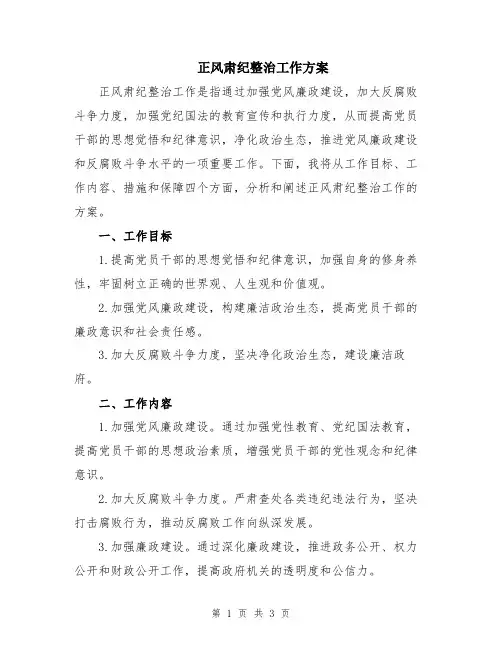 正风肃纪整治工作方案

正风肃纪整治工作是指通过加强党风廉政建设，加大反腐败斗争力度，加强党纪国法的教育宣传和执行力度，从而提高党员干部的思想觉悟和纪律意识，净化政治生态，推进党风廉政建设和反腐败斗争水平的一项重要工作。下面，我将从工作目标、工作内容、措施和保障四个方面，分析和阐述正风肃纪整治工作的方案。

一、工作目标

1.提高党员干部的思想觉悟和纪律意识，加强自身的修身养性，牢固树立正确的世界观、人生观和价值观。

2.加强党风廉政建设，构建廉洁政治生态，提高党员干部的廉政意识和社会责任感。

3.加大反腐败斗争力度，坚决净化政治生态，建设廉洁政府。

二、工作内容

1.加强党风廉政建设。通过加强党性教育、党纪国法教育，提高党员干部的思想政治素质，增强党员干部的党性观念和纪律意识。

2.加大反腐败斗争力度。严肃查处各类违纪违法行为，坚决打击腐败行为，推动反腐败工作向纵深发展。

3.加强廉政建设。通过深化廉政建设，推进政务公开、权力公开和财政公开工作，提高政府机关的透明度和公信力。

第 1 页 共 3 页